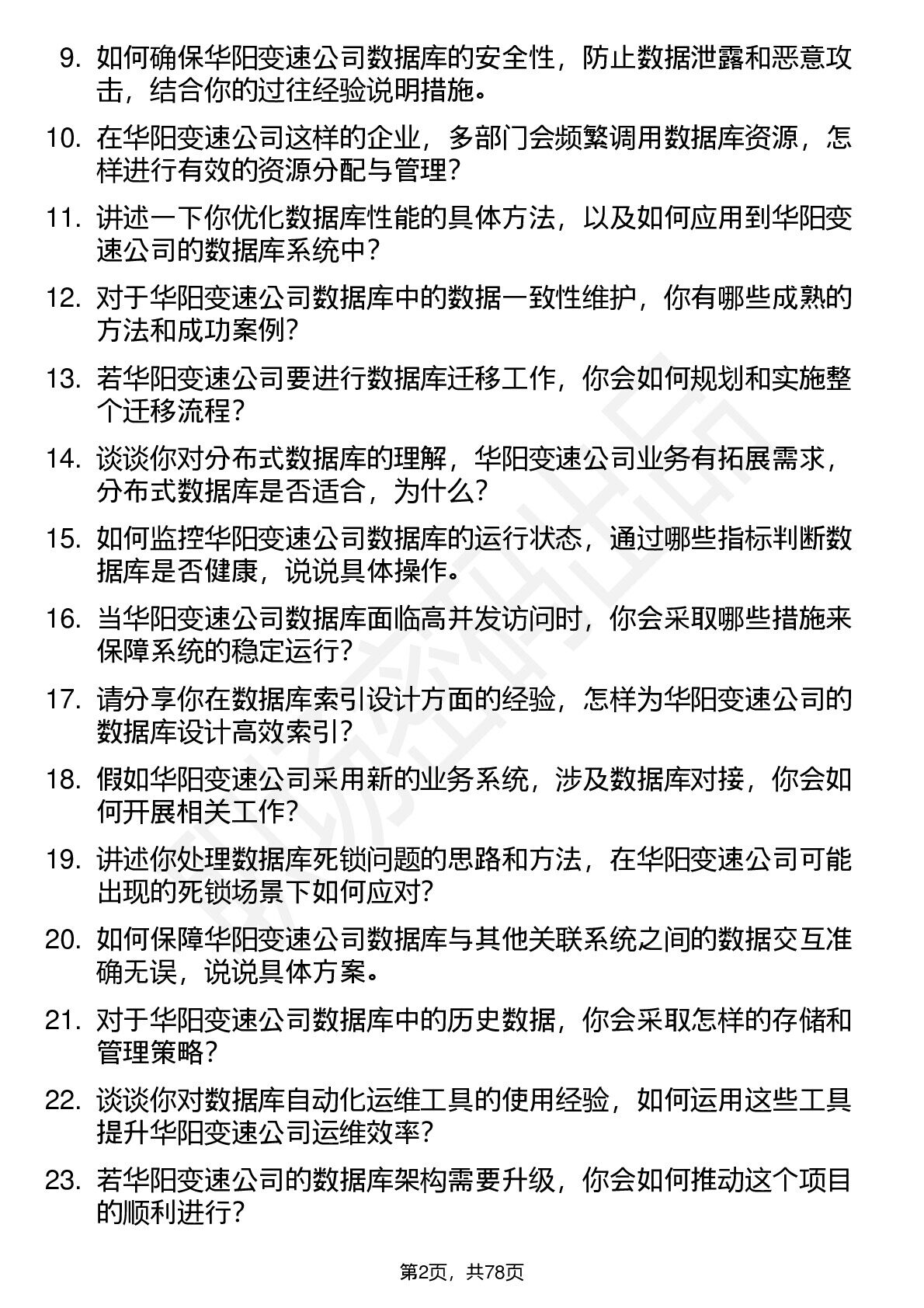 9. 如何确保华阳变速公司数据库的安全性，防止数据泄露和恶意攻击，结合你的过往经验说明措施。

10. 在华阳变速公司这样的企业，多部门会频繁调用数据库资源，怎样进行有效的资源分配与管理？

11. 讲述一下你优化数据库性能的具体方法，以及如何应用到华阳变速公司的数据库系统中？

12. 对于华阳变速公司数据库中的数据一致性维护，你有哪些成熟的方法和成功案例？

13. 若华阳变速公司要进行数据库迁移工作，你会如何规划和实施整个迁移流程？

14. 谈谈你对分布式数据库的理解，华阳变速公司业务有拓展需求，分布式数据库是否适合，为什么？

15. 如何监控华阳变速公司数据库的运行状态，通过哪些指标判断数据库是否健康，说说具体操作。

16. 当华阳变速公司数据库面临高并发访问时，你会采取哪些措施来保障系统的稳定运行？

17. 请分享你在数据库索引设计方面的经验，怎样为华阳变速公司的数据库设计高效索引？

18. 假如华阳变速公司采用新的业务系统，涉及数据库对接，你会如何开展相关工作？

19. 讲述你处理数据库死锁问题的思路和方法，在华阳变速公司可能出现的死锁场景下如何应对？

20. 如何保障华阳变速公司数据库与其他关联系统之间的数据交互准确无误，说说具体方案。

21. 对于华阳变速公司数据库中的历史数据，你会采取怎样的存储和管理策略？

22. 谈谈你对数据库自动化运维工具的使用经验，如何运用这些工具提升华阳变速公司运维效率？

23. 若华阳变速公司的数据库架构需要升级，你会如何推动这个项目的顺利进行？

第2页，共78页